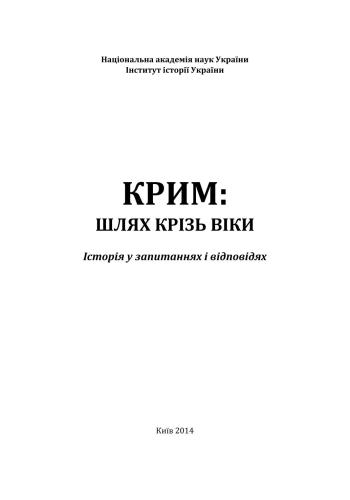 Національна академія наук України
Інститут історії України

КРИМ:
ШЛЯХ КРІЗЬ ВІКИ

Історія у запитаннях і відповідях

Київ 2014